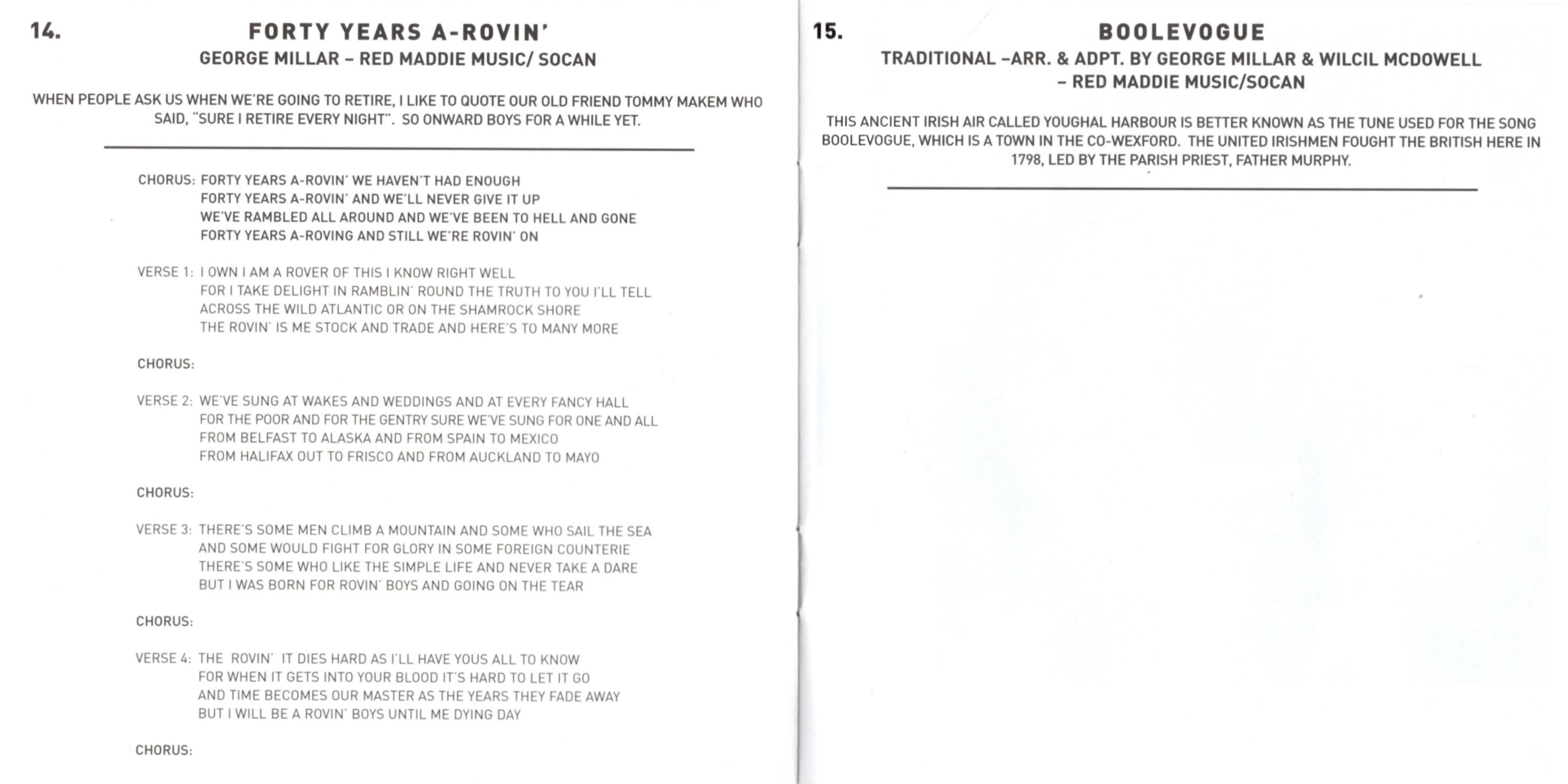 14.

FORTY YEARS A-ROVIN'

GEORGE MILLAR – RED MADDIE MUSIC/ SOCAN

WHEN PEOPLE ASK US WHEN WE'RE GOING TO RETIRE, I LIKE TO QUOTE OUR OLD FRIEND TOMMY MAKEM WHO SAID, "SURE I RETIRE EVERY NIGHT". SO ONWARD BOYS FOR A WHILE YET.

CHORUS: FORTY YEARS A-ROVIN' WE HAVEN'T HAD ENOUGH
FORTY YEARS A-ROVIN' AND WE'LL NEVER GIVE IT UP
WE'VE RAMBLED ALL AROUND AND WE'VE BEEN TO HELL AND GONE
FORTY YEARS A-ROVING AND STILL WE'RE ROVIN' ON

VERSE 1: I OWN I AM A ROVER OF THIS I KNOW RIGHT WELL
FOR I TAKE DELIGHT IN RAMBLIN' ROUND THE TRUTH TO YOU I'LL TELL
ACROSS THE WILD ATLANTIC OR ON THE SHAMROCK SHORE
THE ROVIN' IS ME STOCK AND TRADE AND HERE'S TO MANY MORE

CHORUS:

VERSE 2: WE'VE SUNG AT WAKES AND WEDDINGS AND AT EVERY FANCY HALL
FOR THE POOR AND FOR THE GENTRY SURE WE'VE SUNG FOR ONE AND ALL
FROM BELFAST TO ALASKA AND FROM SPAIN TO MEXICO
FROM HALIFAX OUT TO FRISCO AND FROM AUCKLAND TO MAYO

CHORUS:

VERSE 3: THERE'S SOME MEN CLIMB A MOUNTAIN AND SOME WHO SAIL THE SEA
AND SOME WOULD FIGHT FOR GLORY IN SOME FOREIGN COUNTERIE
THERE'S SOME WHO LIKE THE SIMPLE LIFE AND NEVER TAKE A DARE
BUT I WAS BORN FOR ROVIN' BOYS AND GOING ON THE TEAR

CHORUS:

VERSE 4: THE ROVIN' IT DIES HARD AS I'LL HAVE YOUS ALL TO KNOW
FOR WHEN IT GETS INTO YOUR BLOOD IT'S HARD TO LET IT GO
AND TIME BECOMES OUR MASTER AS THE YEARS THEY FADE AWAY
BUT I WILL BE A ROVIN' BOYS UNTIL ME DYING DAY

CHORUS:

15.

BOOLEVOGUE

TRADITIONAL –ARR. & ADPT. BY GEORGE MILLAR & WILCIL MCDOWELL – RED MADDIE MUSIC/SOCAN

THIS ANCIENT IRISH AIR CALLED YOUGHAL HARBOUR IS BETTER KNOWN AS THE TUNE USED FOR THE SONG BOOLEVOGUE, WHICH IS A TOWN IN THE CO-WEXFORD. THE UNITED IRISHMEN FOUGHT THE BRITISH HERE IN 1798, LED BY THE PARISH PRIEST, FATHER MURPHY.